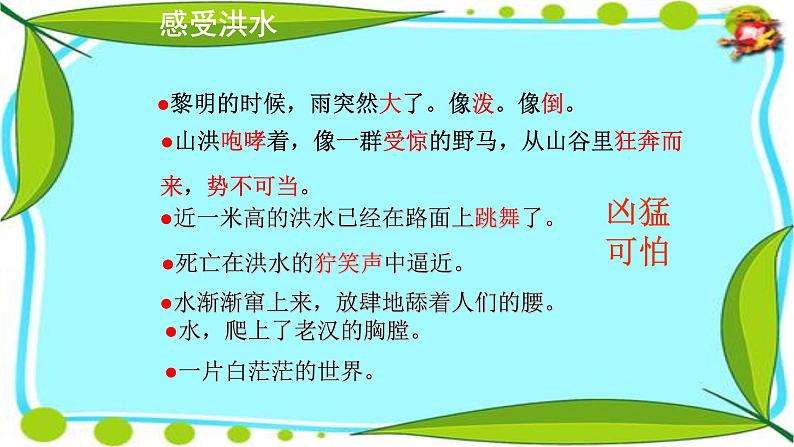 感受洪水

●黎明的时候，雨突然大了。像泼。像倒。

●山洪咆哮着，像一群受惊的野马，从山谷里狂奔而来，势不可当。

●近一米高的洪水已经在路面上跳舞了。

●死亡在洪水的狞笑声中逼近。

●水渐渐窜上来，放肆地舔着人们的腰。

●水，爬上了老汉的胸膛。

●一片白茫茫的世界。

凶猛
可怕